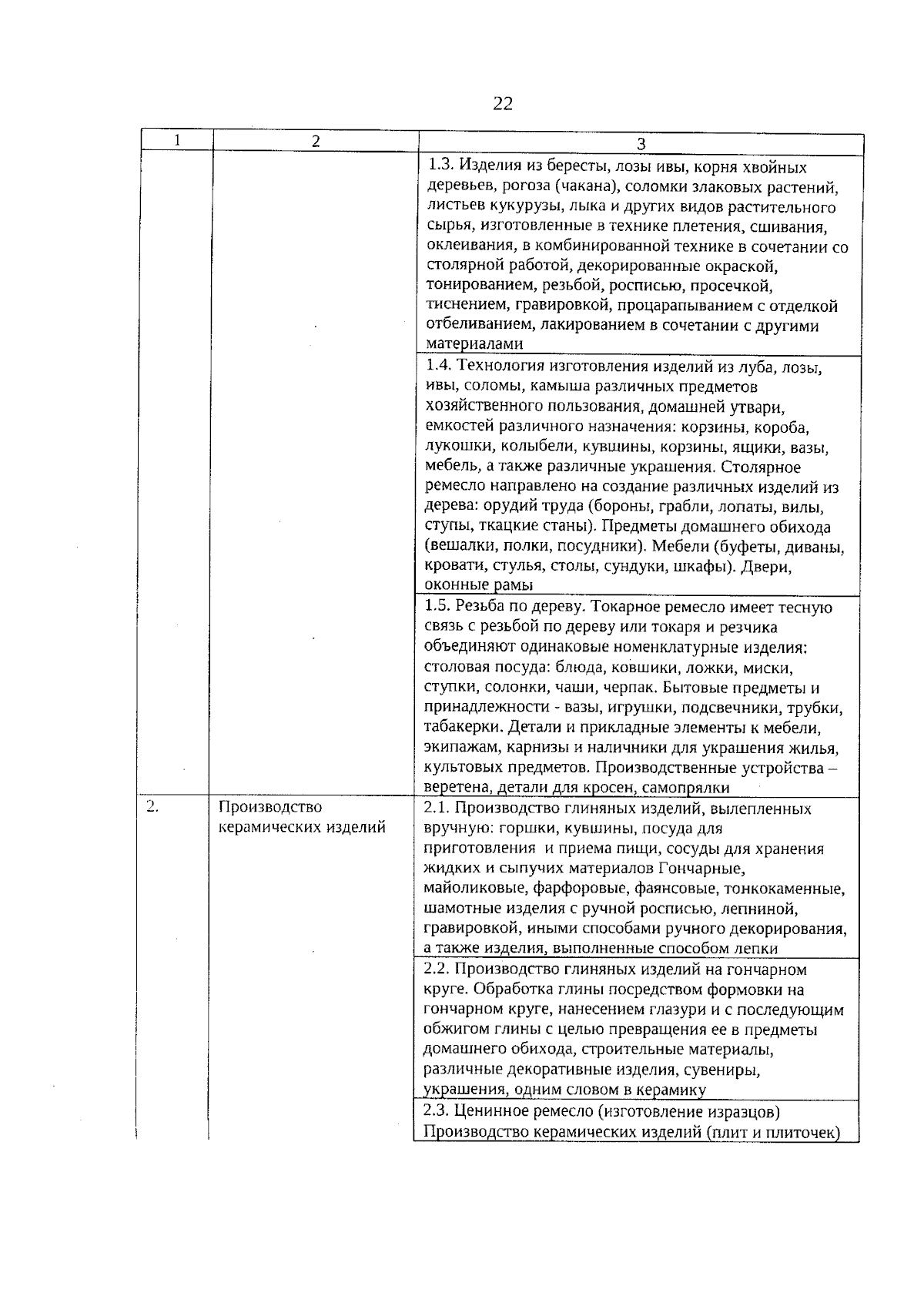 22

| 1 | 2 | 3 |
|---|---|---|
| | | 1.3. Изделия из бересты, лозы ивы, корня хвойных деревьев, рогоза (чакана), соломки злаковых растений, листьев кукурузы, лыка и других видов растительного сырья, изготовленные в технике плетения, сшивания, оклеивания, в комбинированной технике в сочетании со столярной работой, декорированные окраской, тонированием, резьбой, росписью, просечкой, тиснением, гравировкой, процарапыванием с отделкой отбеливанием, лакированием в сочетании с другими материалами |
| | | 1.4. Технология изготовления изделий из луба, лозы, ивы, соломы, камыша различных предметов хозяйственного пользования, домашней утвари, емкостей различного назначения: корзины, короба, лукошки, колыбели, кувшины, корзины, ящики, вазы, мебель, а также различные украшения. Столярное ремесло направлено на создание различных изделий из дерева: орудий труда (бороны, грабли, лопаты, вилы, ступы, ткацкие станы). Предметы домашнего обихода (вешалки, полки, посудники). Мебели (буфеты, диваны, кровати, стулья, столы, сундуки, шкафы). Двери, оконные рамы |
| | | 1.5. Резьба по дереву. Токарное ремесло имеет тесную связь с резьбой по дереву или токаря и резчика объединяют одинаковые номенклатурные изделия: столовая посуда: блюда, ковшики, ложки, миски, ступки, солонки, чаши, черпак. Бытовые предметы и принадлежности - вазы, игрушки, подсвечники, трубки, табакерки. Детали и прикладные элементы к мебели, экипажам, карнизы и наличники для украшения жилья, культовых предметов. Производственные устройства – веретена, детали для кросен, самопрялки |
| 2. | Производство керамических изделий | 2.1. Производство глиняных изделий, вылепленных вручную: горшки, кувшины, посуда для приготовления и приема пищи, сосуды для хранения жидких и сыпучих материалов Гончарные, майоликовые, фарфоровые, фаянсовые, тонкокаменные, шамотные изделия с ручной росписью, лепниной, гравировкой, иными способами ручного декорирования, а также изделия, выполненные способом лепки |
| | | 2.2. Производство глиняных изделий на гончарном круге. Обработка глины посредством формовки на гончарном круге, нанесением глазури и с последующим обжигом глины с целью превращения ее в предметы домашнего обихода, строительные материалы, различные декоративные изделия, сувениры, украшения, одним словом в керамику |
| | | 2.3. Ценинное ремесло (изготовление изразцов) Производство керамических изделий (плит и плиточек) |